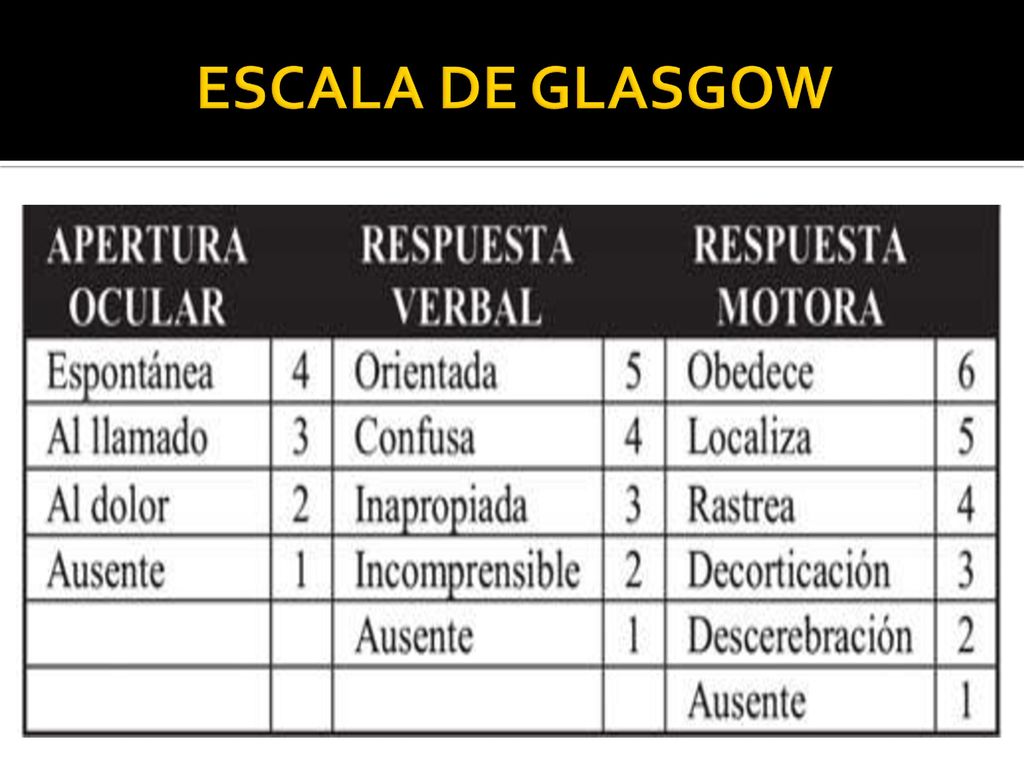 ESCALA DE GLASGOW

| APERTURA OCULAR | | RESPUESTA VERBAL | | RESPUESTA MOTORA | |
|---|---|---|---|---|---|
| Espontánea | 4 | Orientada | 5 | Obedece | 6 |
| Al llamado | 3 | Confusa | 4 | Localiza | 5 |
| Al dolor | 2 | Inapropiada | 3 | Rastrea | 4 |
| Ausente | 1 | Incomprensible | 2 | Decorticación | 3 |
| | | Ausente | 1 | Descerebración | 2 |
| | | | | Ausente | 1 |